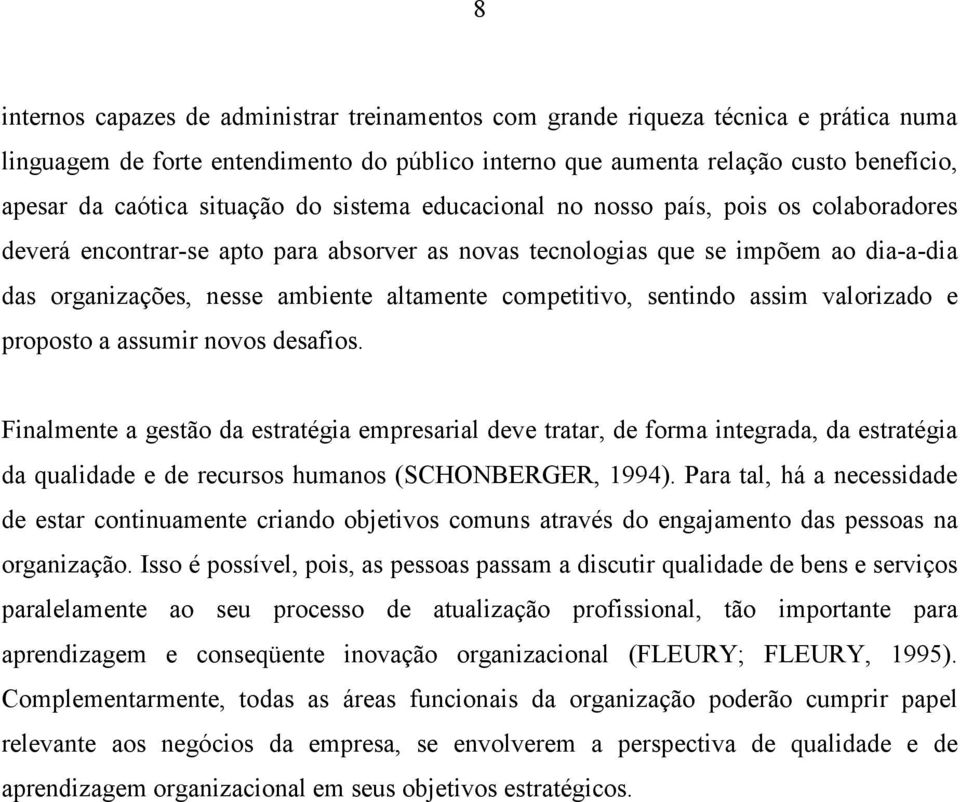 8

internos capazes de administrar treinamentos com grande riqueza técnica e prática numa linguagem de forte entendimento do público interno que aumenta relação custo benefício, apesar da caótica situação do sistema educacional no nosso país, pois os colaboradores deverá encontrar-se apto para absorver as novas tecnologias que se impõem ao dia-a-dia das organizações, nesse ambiente altamente competitivo, sentindo assim valorizado e proposto a assumir novos desafios.

Finalmente a gestão da estratégia empresarial deve tratar, de forma integrada, da estratégia da qualidade e de recursos humanos (SCHONBERGER, 1994). Para tal, há a necessidade de estar continuamente criando objetivos comuns através do engajamento das pessoas na organização. Isso é possível, pois, as pessoas passam a discutir qualidade de bens e serviços paralelamente ao seu processo de atualização profissional, tão importante para aprendizagem e conseqüente inovação organizacional (FLEURY; FLEURY, 1995). Complementarmente, todas as áreas funcionais da organização poderão cumprir papel relevante aos negócios da empresa, se envolverem a perspectiva de qualidade e de aprendizagem organizacional em seus objetivos estratégicos.